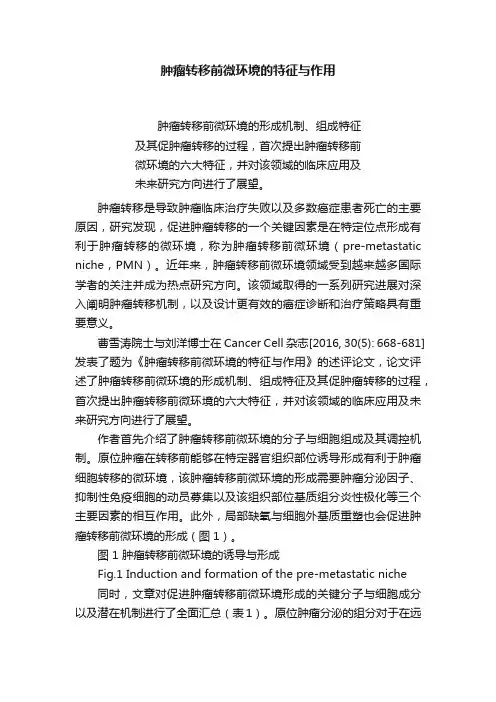 肿瘤转移前微环境的特征与作用

肿瘤转移前微环境的形成机制、组成特征及其促肿瘤转移的过程，首次提出肿瘤转移前微环境的六大特征，并对该领域的临床应用及未来研究方向进行了展望。

肿瘤转移是导致肿瘤临床治疗失败以及多数癌症患者死亡的主要原因，研究发现，促进肿瘤转移的一个关键因素是在特定位点形成有利于肿瘤转移的微环境，称为肿瘤转移前微环境（pre-metastatic niche，PMN）。近年来，肿瘤转移前微环境领域受到越来越多国际学者的关注并成为热点研究方向。该领域取得的一系列研究进展对深入阐明肿瘤转移机制，以及设计更有效的癌症诊断和治疗策略具有重要意义。

曹雪涛院士与刘洋博士在 Cancer Cell 杂志[2016, 30(5): 668-681]发表了题为《肿瘤转移前微环境的特征与作用》的述评论文，论文评述了肿瘤转移前微环境的形成机制、组成特征及其促肿瘤转移的过程，首次提出肿瘤转移前微环境的六大特征，并对该领域的临床应用及未来研究方向进行了展望。

作者首先介绍了肿瘤转移前微环境的分子与细胞组成及其调控机制。原位肿瘤在转移前能够在特定器官组织部位诱导形成有利于肿瘤细胞转移的微环境，该肿瘤转移前微环境的形成需要肿瘤分泌因子、抑制性免疫细胞的动员募集以及该组织部位基质组分炎性极化等三个主要因素的相互作用。此外，局部缺氧与细胞外基质重塑也会促进肿瘤转移前微环境的形成（图 1）。

图 1 肿瘤转移前微环境的诱导与形成

Fig.1 Induction and formation of the pre-metastatic niche

同时，文章对促进肿瘤转移前微环境形成的关键分子与细胞成分以及潜在机制进行了全面汇总（表 1）。原位肿瘤分泌的组分对于在远